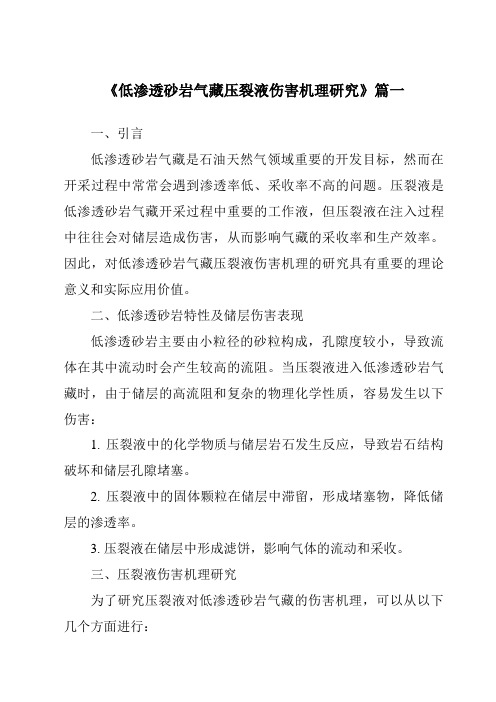 《低渗透砂岩气藏压裂液伤害机理研究》篇一

一、引言

低渗透砂岩气藏是石油天然气领域重要的开发目标，然而在开采过程中常常会遇到渗透率低、采收率不高的问题。压裂液是低渗透砂岩气藏开采过程中重要的工作液，但压裂液在注入过程中往往会对储层造成伤害，从而影响气藏的采收率和生产效率。因此，对低渗透砂岩气藏压裂液伤害机理的研究具有重要的理论意义和实际应用价值。

二、低渗透砂岩特性及储层伤害表现

低渗透砂岩主要由小粒径的砂粒构成，孔隙度较小，导致流体在其中流动时会产生较高的流阻。当压裂液进入低渗透砂岩气藏时，由于储层的高流阻和复杂的物理化学性质，容易发生以下伤害：

1. 压裂液中的化学物质与储层岩石发生反应，导致岩石结构破坏和储层孔隙堵塞。

2. 压裂液中的固体颗粒在储层中滞留，形成堵塞物，降低储层的渗透率。

3. 压裂液在储层中形成滤饼，影响气体的流动和采收。

三、压裂液伤害机理研究

为了研究压裂液对低渗透砂岩气藏的伤害机理，可以从以下几个方面进行：